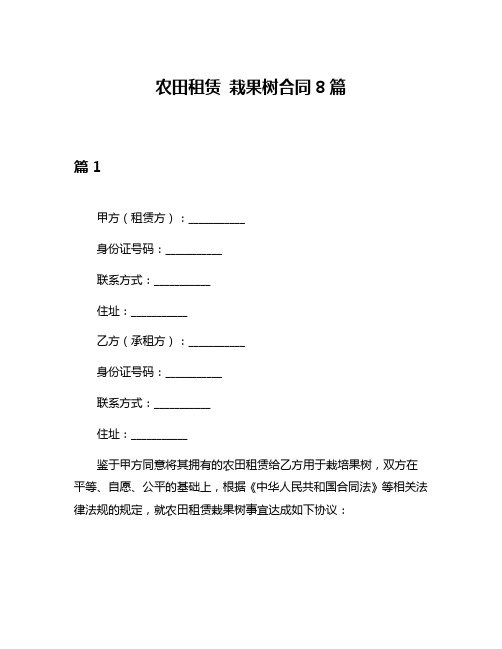 农田租赁 栽果树合同 8 篇

篇 1

甲方（租赁方）：__________

身份证号码：__________

联系方式：__________

住址：__________

乙方（承租方）：__________

身份证号码：__________

联系方式：__________

住址：__________

鉴于甲方同意将其拥有的农田租赁给乙方用于栽培果树，双方在平等、自愿、公平的基础上，根据《中华人民共和国合同法》等相关法律法规的规定，就农田租赁栽果树事宜达成如下协议：